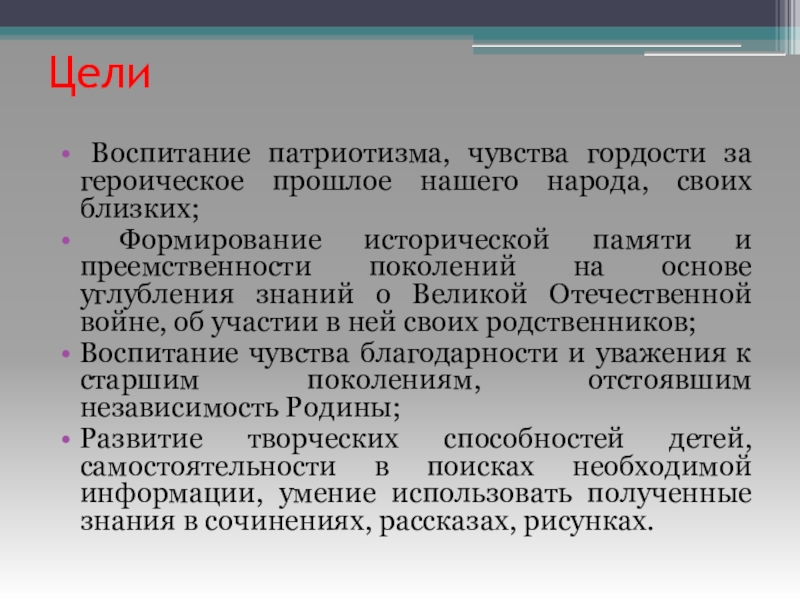 Цели

• Воспитание патриотизма, чувства гордости за героическое прошлое нашего народа, своих близких;
• Формирование исторической памяти и преемственности поколений на основе углубления знаний о Великой Отечественной войне, об участии в ней своих родственников;
• Воспитание чувства благодарности и уважения к старшим поколениям, отстоявшим независимость Родины;
• Развитие творческих способностей детей, самостоятельности в поисках необходимой информации, умение использовать полученные знания в сочинениях, рассказах, рисунках.